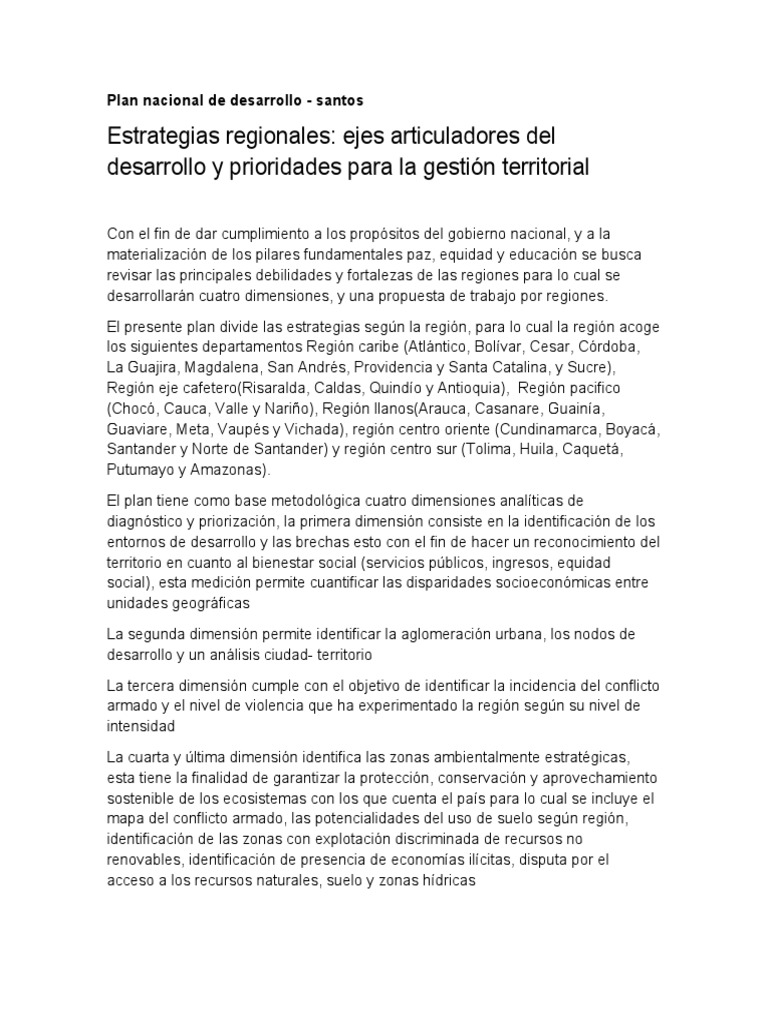 Plan nacional de desarrollo - santos

Estrategias regionales: ejes articuladores del desarrollo y prioridades para la gestión territorial

Con el fin de dar cumplimiento a los propósitos del gobierno nacional, y a la materialización de los pilares fundamentales paz, equidad y educación se busca revisar las principales debilidades y fortalezas de las regiones para lo cual se desarrollarán cuatro dimensiones, y una propuesta de trabajo por regiones.

El presente plan divide las estrategias según la región, para lo cual la región acoge los siguientes departamentos Región caribe (Atlántico, Bolívar, Cesar, Córdoba, La Guajira, Magdalena, San Andrés, Providencia y Santa Catalina, y Sucre), Región eje cafetero(Risaralda, Caldas, Quindío y Antioquia), Región pacifico (Chocó, Cauca, Valle y Nariño), Región llanos(Arauca, Casanare, Guainía, Guaviare, Meta, Vaupés y Vichada), región centro oriente (Cundinamarca, Boyacá, Santander y Norte de Santander) y región centro sur (Tolima, Huila, Caquetá, Putumayo y Amazonas).

El plan tiene como base metodológica cuatro dimensiones analíticas de diagnóstico y priorización, la primera dimensión consiste en la identificación de los entornos de desarrollo y las brechas esto con el fin de hacer un reconocimiento del territorio en cuanto al bienestar social (servicios públicos, ingresos, equidad social), esta medición permite cuantificar las disparidades socioeconómicas entre unidades geográficas

La segunda dimensión permite identificar la aglomeración urbana, los nodos de desarrollo y un análisis ciudad- territorio

La tercera dimensión cumple con el objetivo de identificar la incidencia del conflicto armado y el nivel de violencia que ha experimentado la región según su nivel de intensidad

La cuarta y última dimensión identifica las zonas ambientalmente estratégicas, esta tiene la finalidad de garantizar la protección, conservación y aprovechamiento sostenible de los ecosistemas con los que cuenta el país para lo cual se incluye el mapa del conflicto armado, las potencialidades del uso de suelo según región, identificación de las zonas con explotación discriminada de recursos no renovables, identificación de presencia de economías ilícitas, disputa por el acceso a los recursos naturales, suelo y zonas hídricas